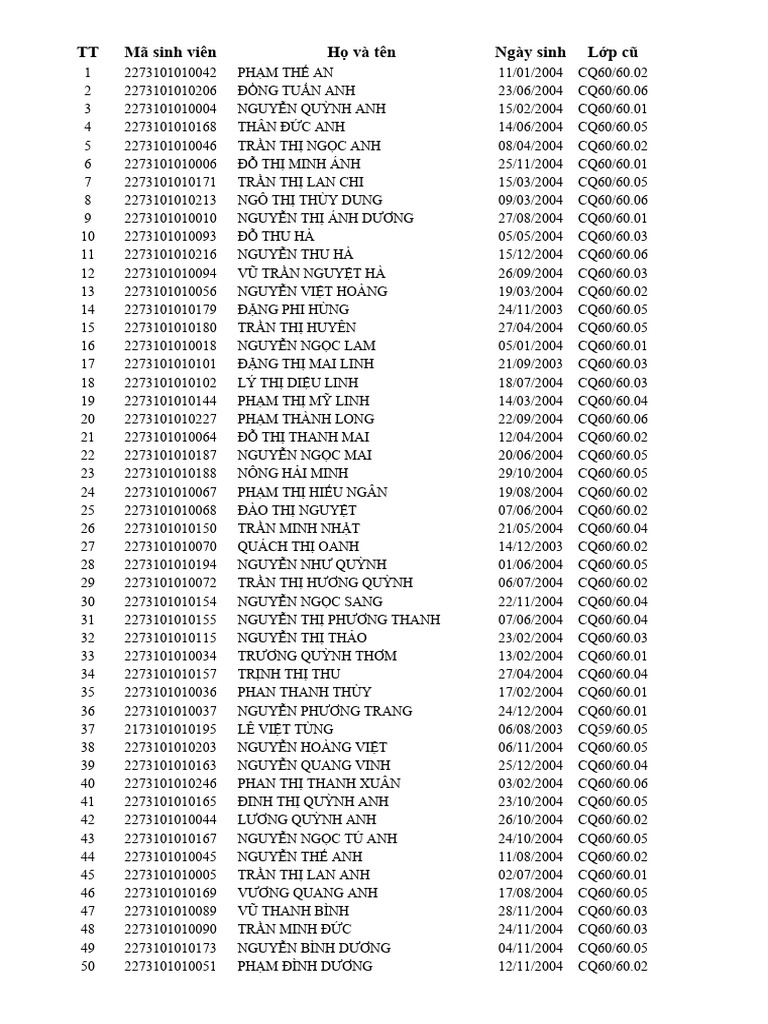 | TT | Mã sinh viên | Họ và tên | Ngày sinh | Lớp cũ |
|---|---|---|---|---|
| 1 | 2273101010042 | PHẠM THẾ AN | 11/01/2004 | CQ60/60.02 |
| 2 | 2273101010206 | ĐỒNG TUẤN ANH | 23/06/2004 | CQ60/60.06 |
| 3 | 2273101010004 | NGUYỄN QUỲNH ANH | 15/02/2004 | CQ60/60.01 |
| 4 | 2273101010168 | THÂN ĐỨC ANH | 14/06/2004 | CQ60/60.05 |
| 5 | 2273101010046 | TRẦN THỊ NGỌC ANH | 08/04/2004 | CQ60/60.02 |
| 6 | 2273101010006 | ĐỖ THỊ MINH ÁNH | 25/11/2004 | CQ60/60.01 |
| 7 | 2273101010171 | TRẦN THỊ LAN CHI | 15/03/2004 | CQ60/60.05 |
| 8 | 2273101010213 | NGÔ THỊ THÙY DUNG | 09/03/2004 | CQ60/60.06 |
| 9 | 2273101010010 | NGUYỄN THỊ ÁNH DƯƠNG | 27/08/2004 | CQ60/60.01 |
| 10 | 2273101010093 | ĐỖ THU HÀ | 05/05/2004 | CQ60/60.03 |
| 11 | 2273101010216 | NGUYỄN THU HÀ | 15/12/2004 | CQ60/60.06 |
| 12 | 2273101010094 | VŨ TRẦN NGUYỆT HÀ | 26/09/2004 | CQ60/60.03 |
| 13 | 2273101010056 | NGUYỄN VIỆT HOÀNG | 19/03/2004 | CQ60/60.02 |
| 14 | 2273101010179 | ĐẶNG PHI HÙNG | 24/11/2003 | CQ60/60.05 |
| 15 | 2273101010180 | TRẦN THỊ HUYỀN | 27/04/2004 | CQ60/60.05 |
| 16 | 2273101010018 | NGUYỄN NGỌC LAM | 05/01/2004 | CQ60/60.01 |
| 17 | 2273101010101 | ĐẶNG THỊ MAI LINH | 21/09/2003 | CQ60/60.03 |
| 18 | 2273101010102 | LÝ THỊ DIỆU LINH | 18/07/2004 | CQ60/60.03 |
| 19 | 2273101010144 | PHẠM THỊ MỸ LINH | 14/03/2004 | CQ60/60.04 |
| 20 | 2273101010227 | PHẠM THÀNH LONG | 22/09/2004 | CQ60/60.06 |
| 21 | 2273101010064 | ĐỖ THỊ THANH MAI | 12/04/2004 | CQ60/60.02 |
| 22 | 2273101010187 | NGUYỄN NGỌC MAI | 20/06/2004 | CQ60/60.05 |
| 23 | 2273101010188 | NÔNG HẢI MINH | 29/10/2004 | CQ60/60.05 |
| 24 | 2273101010067 | PHẠM THỊ HIẾU NGÂN | 19/08/2004 | CQ60/60.02 |
| 25 | 2273101010068 | ĐÀO THỊ NGUYỆT | 07/06/2004 | CQ60/60.02 |
| 26 | 2273101010150 | TRẦN MINH NHẬT | 21/05/2004 | CQ60/60.04 |
| 27 | 2273101010070 | QUÁCH THỊ OANH | 14/12/2003 | CQ60/60.02 |
| 28 | 2273101010194 | NGUYỄN NHƯ QUỲNH | 01/06/2004 | CQ60/60.05 |
| 29 | 2273101010072 | TRẦN THỊ HƯƠNG QUỲNH | 06/07/2004 | CQ60/60.02 |
| 30 | 2273101010154 | NGUYỄN NGỌC SANG | 22/11/2004 | CQ60/60.04 |
| 31 | 2273101010155 | NGUYỄN THỊ PHƯƠNG THANH | 07/06/2004 | CQ60/60.04 |
| 32 | 2273101010115 | NGUYỄN THỊ THẢO | 23/02/2004 | CQ60/60.03 |
| 33 | 2273101010034 | TRƯƠNG QUỲNH THƠM | 13/02/2004 | CQ60/60.01 |
| 34 | 2273101010157 | TRỊNH THỊ THU | 27/04/2004 | CQ60/60.04 |
| 35 | 2273101010036 | PHAN THANH THỦY | 17/02/2004 | CQ60/60.01 |
| 36 | 2273101010037 | NGUYỄN PHƯƠNG TRANG | 24/12/2004 | CQ60/60.01 |
| 37 | 2173101010195 | LÊ VIỆT TÙNG | 06/08/2003 | CQ59/60.05 |
| 38 | 2273101010203 | NGUYỄN HOÀNG VIỆT | 06/11/2004 | CQ60/60.05 |
| 39 | 2273101010163 | NGUYỄN QUANG VINH | 25/12/2004 | CQ60/60.04 |
| 40 | 2273101010246 | PHAN THỊ THANH XUÂN | 03/02/2004 | CQ60/60.06 |
| 41 | 2273101010165 | ĐINH THỊ QUỲNH ANH | 23/10/2004 | CQ60/60.05 |
| 42 | 2273101010044 | LƯƠNG QUỲNH ANH | 26/10/2004 | CQ60/60.02 |
| 43 | 2273101010167 | NGUYỄN NGỌC TÚ ANH | 24/10/2004 | CQ60/60.05 |
| 44 | 2273101010045 | NGUYỄN THẾ ANH | 11/08/2004 | CQ60/60.02 |
| 45 | 2273101010005 | TRẦN THỊ LAN ANH | 02/07/2004 | CQ60/60.01 |
| 46 | 2273101010169 | VƯƠNG QUANG ANH | 17/08/2004 | CQ60/60.05 |
| 47 | 2273101010089 | VŨ THANH BÌNH | 28/11/2004 | CQ60/60.03 |
| 48 | 2273101010090 | TRẦN MINH ĐỨC | 24/11/2004 | CQ60/60.03 |
| 49 | 2273101010173 | NGUYỄN BÌNH DƯƠNG | 04/11/2004 | CQ60/60.05 |
| 50 | 2273101010051 | PHẠM ĐÌNH DƯƠNG | 12/11/2004 | CQ60/60.02 |